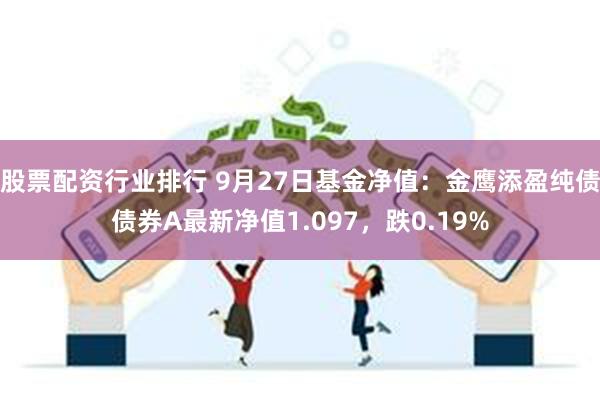 股票配资行业排行 9月27日基金净值：金鹰添盈纯债债券A最新净值1.097，跌0.19%